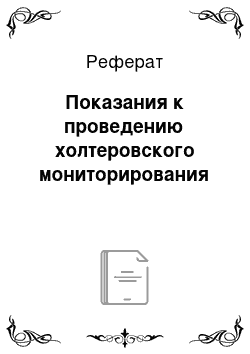 Реферат

Показания к проведению холтеровского мониторирования